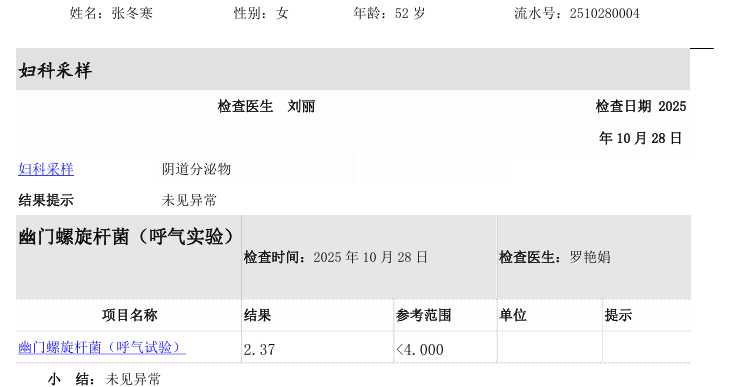 姓名：张冬寒 性别：女 年龄：52岁 流水号：2510280004

妇科采样

检查医生 刘丽

检查日期 2025年10月28日

妇科采样 阴道分泌物

结果提示 未见异常

幽门螺旋杆菌（呼气实验）

检查时间：2025年10月28日

检查医生：罗艳娟

| 项目名称 | 结果 | 参考范围 | 单位 | 提示 |
|---|---|---|---|---|
| 幽门螺旋杆菌（呼气试验） | 2.37 | <4.000 | | |

小 结：未见异常